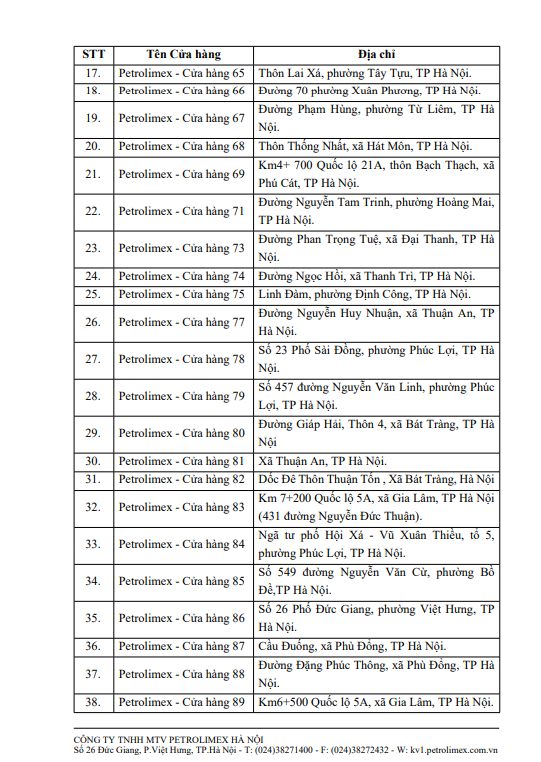 | STT | Tên Cửa hàng | Địa chỉ |
|---|---|---|
| 17. | Petrolimex - Cửa hàng 65 | Thôn Lai Xá, phường Tây Tựu, TP Hà Nội. |
| 18. | Petrolimex - Cửa hàng 66 | Đường 70 phường Xuân Phương, TP Hà Nội. |
| 19. | Petrolimex - Cửa hàng 67 | Đường Phạm Hùng, phường Từ Liêm, TP Hà Nội. |
| 20. | Petrolimex - Cửa hàng 68 | Thôn Thống Nhất, xã Hát Môn, TP Hà Nội. |
| 21. | Petrolimex - Cửa hàng 69 | Km4+ 700 Quốc lộ 21A, thôn Bạch Thạch, xã Phú Cát, TP Hà Nội. |
| 22. | Petrolimex - Cửa hàng 71 | Đường Nguyễn Tam Trinh, phường Hoàng Mai, TP Hà Nội. |
| 23. | Petrolimex - Cửa hàng 73 | Đường Phan Trọng Tuệ, xã Đại Thanh, TP Hà Nội. |
| 24. | Petrolimex - Cửa hàng 74 | Đường Ngọc Hồi, xã Thanh Trì, TP Hà Nội. |
| 25. | Petrolimex - Cửa hàng 75 | Linh Đàm, phường Định Công, TP Hà Nội. |
| 26. | Petrolimex - Cửa hàng 77 | Đường Nguyễn Huy Nhuận, xã Thuận An, TP Hà Nội. |
| 27. | Petrolimex - Cửa hàng 78 | Số 23 Phố Sài Đồng, phường Phúc Lợi, TP Hà Nội. |
| 28. | Petrolimex - Cửa hàng 79 | Số 457 đường Nguyễn Văn Linh, phường Phúc Lợi, TP Hà Nội. |
| 29. | Petrolimex - Cửa hàng 80 | Đường Giáp Hải, Thôn 4, xã Bát Tràng, TP Hà Nội |
| 30. | Petrolimex - Cửa hàng 81 | Xã Thuận An, TP Hà Nội. |
| 31. | Petrolimex - Cửa hàng 82 | Dốc Đê Thôn Thuận Tốn , Xã Bát Tràng, Hà Nội |
| 32. | Petrolimex - Cửa hàng 83 | Km 7+200 Quốc lộ 5A, xã Gia Lâm, TP Hà Nội (431 đường Nguyễn Đức Thuận). |
| 33. | Petrolimex - Cửa hàng 84 | Ngã tư phố Hội Xá - Vũ Xuân Thiều, tổ 5, phường Phúc Lợi, TP Hà Nội. |
| 34. | Petrolimex - Cửa hàng 85 | Số 549 đường Nguyễn Văn Cừ, phường Bồ Đề,TP Hà Nội. |
| 35. | Petrolimex - Cửa hàng 86 | Số 26 Phố Đức Giang, phường Việt Hưng, TP Hà Nội. |
| 36. | Petrolimex - Cửa hàng 87 | Cầu Đuống, xã Phù Đổng, TP Hà Nội. |
| 37. | Petrolimex - Cửa hàng 88 | Đường Đặng Phúc Thông, xã Phù Đổng, TP Hà Nội. |
| 38. | Petrolimex - Cửa hàng 89 | Km6+500 Quốc lộ 5A, xã Gia Lâm, TP Hà Nội. |

CÔNG TY TNHH MTV PETROLIMEX HÀ NỘI
Số 26 Đức Giang, P.Việt Hưng, TP.Hà Nội - T: (024)38271400 - F: (024)38272432 - W: kv1.petrolimex.com.vn